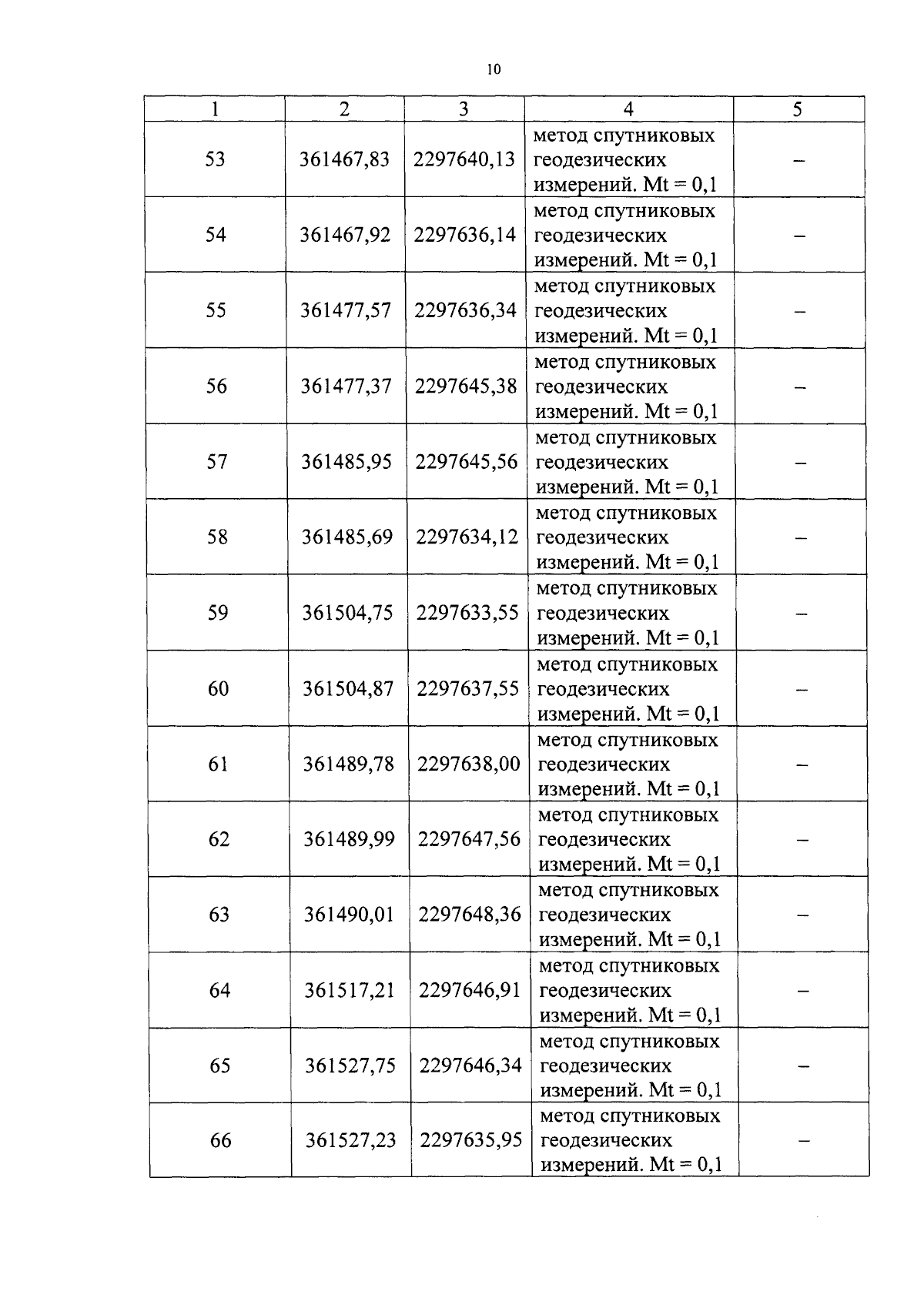 10

| 1 | 2 | 3 | 4 | 5 |
|---|---|---|---|---|
| 53 | 361467,83 | 2297640,13 | метод спутниковых геодезических измерений. Mt = 0,1 | – |
| 54 | 361467,92 | 2297636,14 | метод спутниковых геодезических измерений. Mt = 0,1 | – |
| 55 | 361477,57 | 2297636,34 | метод спутниковых геодезических измерений. Mt = 0,1 | – |
| 56 | 361477,37 | 2297645,38 | метод спутниковых геодезических измерений. Mt = 0,1 | – |
| 57 | 361485,95 | 2297645,56 | метод спутниковых геодезических измерений. Mt = 0,1 | – |
| 58 | 361485,69 | 2297634,12 | метод спутниковых геодезических измерений. Mt = 0,1 | – |
| 59 | 361504,75 | 2297633,55 | метод спутниковых геодезических измерений. Mt = 0,1 | – |
| 60 | 361504,87 | 2297637,55 | метод спутниковых геодезических измерений. Mt = 0,1 | – |
| 61 | 361489,78 | 2297638,00 | метод спутниковых геодезических измерений. Mt = 0,1 | – |
| 62 | 361489,99 | 2297647,56 | метод спутниковых геодезических измерений. Mt = 0,1 | – |
| 63 | 361490,01 | 2297648,36 | метод спутниковых геодезических измерений. Mt = 0,1 | – |
| 64 | 361517,21 | 2297646,91 | метод спутниковых геодезических измерений. Mt = 0,1 | – |
| 65 | 361527,75 | 2297646,34 | метод спутниковых геодезических измерений. Mt = 0,1 | – |
| 66 | 361527,23 | 2297635,95 | метод спутниковых геодезических измерений. Mt = 0,1 | – |